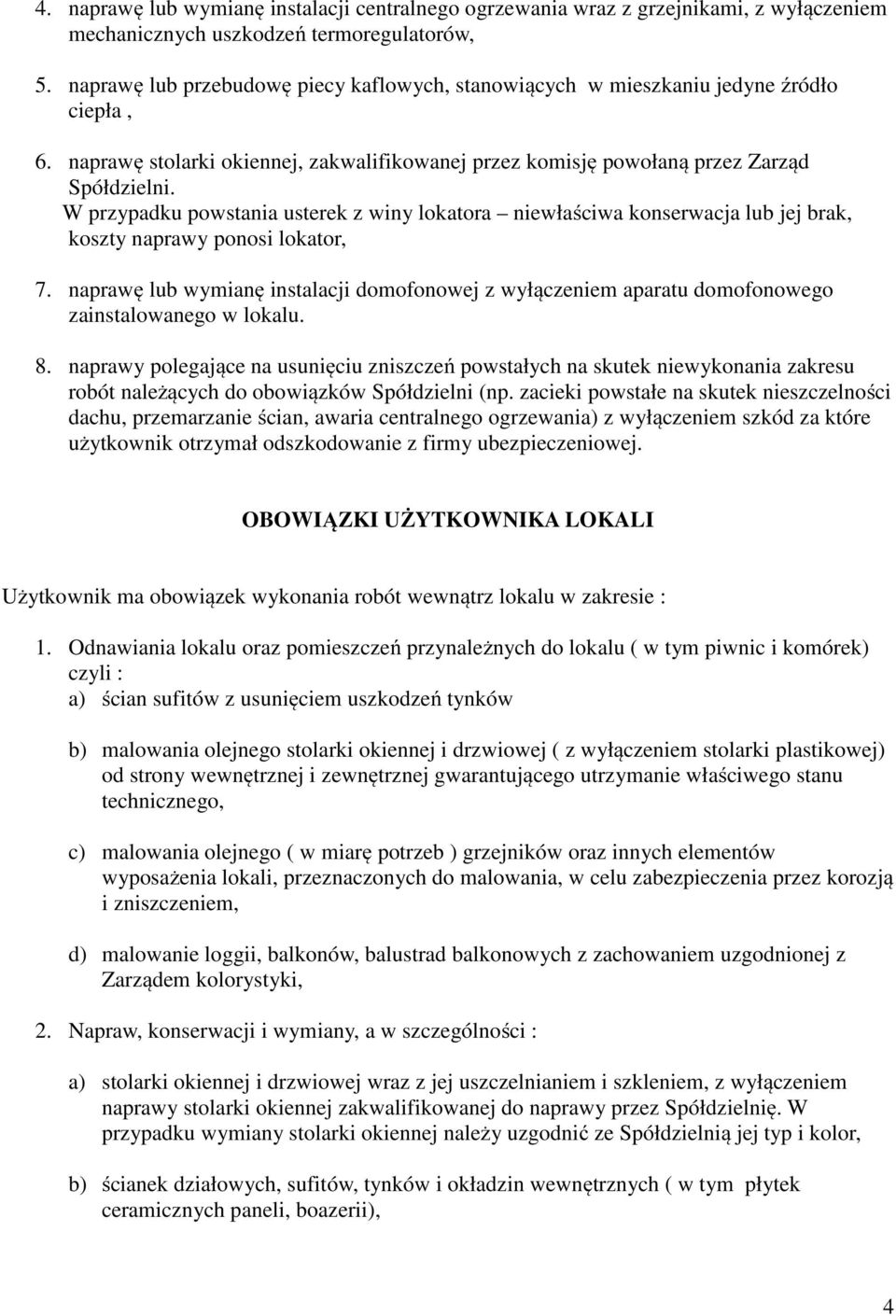 4. naprawę lub wymianę instalacji centralnego ogrzewania wraz z grzejnikami, z wyłączeniem mechanicznych uszkodzeń termoregulatorów,

5. naprawę lub przebudowę piecy kaflowych, stanowiących w mieszkaniu jedyne źródło ciepła ,

6. naprawę stolarki okiennej, zakwalifikowanej przez komisję powołaną przez Zarząd Spółdzielni.
W przypadku powstania usterek z winy lokatora – niewłaściwa konserwacja lub jej brak, koszty naprawy ponosi lokator,

7. naprawę lub wymianę instalacji domofonowej z wyłączeniem aparatu domofonowego zainstalowanego w lokalu.

8. naprawy polegające na usunięciu zniszczeń powstałych na skutek niewykonania zakresu robót należących do obowiązków Spółdzielni (np. zacieki powstałe na skutek nieszczelności dachu, przemarzanie ścian, awaria centralnego ogrzewania) z wyłączeniem szkód za które użytkownik otrzymał odszkodowanie z firmy ubezpieczeniowej.

OBOWIĄZKI UŻYTKOWNIKA LOKALI

Użytkownik ma obowiązek wykonania robót wewnątrz lokalu w zakresie :

1. Odnawiania lokalu oraz pomieszczeń przynależnych do lokalu ( w tym piwnic i komórek) czyli :
a) ścian sufitów z usunięciem uszkodzeń tynków

b) malowania olejnego stolarki okiennej i drzwiowej ( z wyłączeniem stolarki plastikowej) od strony wewnętrznej i zewnętrznej gwarantującego utrzymanie właściwego stanu technicznego,

c) malowania olejnego ( w miarę potrzeb ) grzejników oraz innych elementów wyposażenia lokali, przeznaczonych do malowania, w celu zabezpieczenia przez korozją i zniszczeniem,

d) malowanie loggii, balkonów, balustrad balkonowych z zachowaniem uzgodnionej z Zarządem kolorystyki,

2. Napraw, konserwacji i wymiany, a w szczególności :

a) stolarki okiennej i drzwiowej wraz z jej uszczelnianiem i szkleniem, z wyłączeniem naprawy stolarki okiennej zakwalifikowanej do naprawy przez Spółdzielnię. W przypadku wymiany stolarki okiennej należy uzgodnić ze Spółdzielnią jej typ i kolor,

b) ścianek działowych, sufitów, tynków i okładzin wewnętrznych ( w tym płytek ceramicznych paneli, boazerii),

4